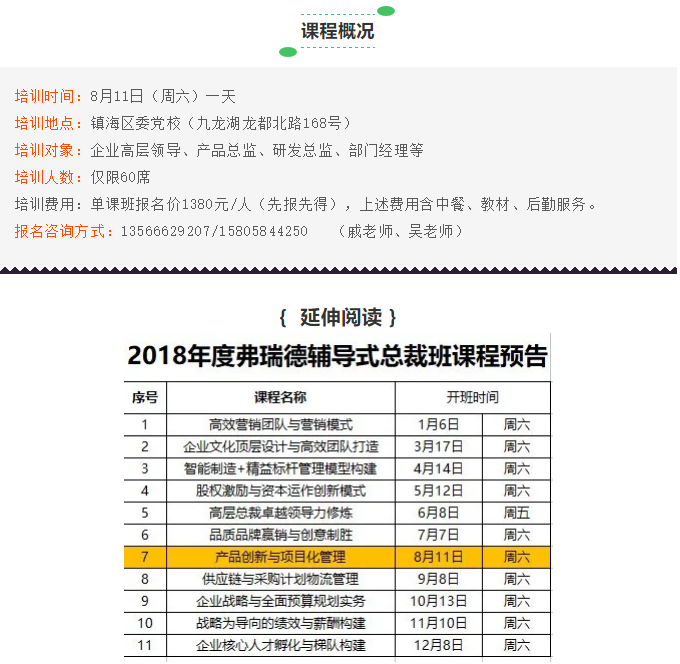 课程概况

培训时间：8月11日（周六）一天
培训地点：镇海区委党校（九龙湖龙都北路168号）
培训对象：企业高层领导、产品总监、研发总监、部门经理等
培训人数：仅限60席
培训费用：单课班报名价1380元/人（先报先得），上述费用含中餐、教材、后勤服务。
报名咨询方式：13566629207/15805844250 （戚老师、吴老师）

{ 延伸阅读 }

2018年度弗瑞德辅导式总裁班课程预告

| 序号 | 课程名称 | 开班时间 | |
|---|---|---|---|
| 1 | 高效营销团队与营销模式 | 1月6日 | 周六 |
| 2 | 企业文化顶层设计与高效团队打造 | 3月17日 | 周六 |
| 3 | 智能制造+精益标杆管理模型构建 | 4月14日 | 周六 |
| 4 | 股权激励与资本运作创新模式 | 5月12日 | 周六 |
| 5 | 高层总裁卓越领导力修炼 | 6月8日 | 周五 |
| 6 | 品质品牌赢销与创意制胜 | 7月7日 | 周六 |
| 7 | 产品创新与项目化管理 | 8月11日 | 周六 |
| 8 | 供应链与采购计划物流管理 | 9月8日 | 周六 |
| 9 | 企业战略与全面预算规划实务 | 10月13日 | 周六 |
| 10 | 战略为导向的绩效与薪酬构建 | 11月10日 | 周六 |
| 11 | 企业核心人才孵化与梯队构建 | 12月8日 | 周六 |